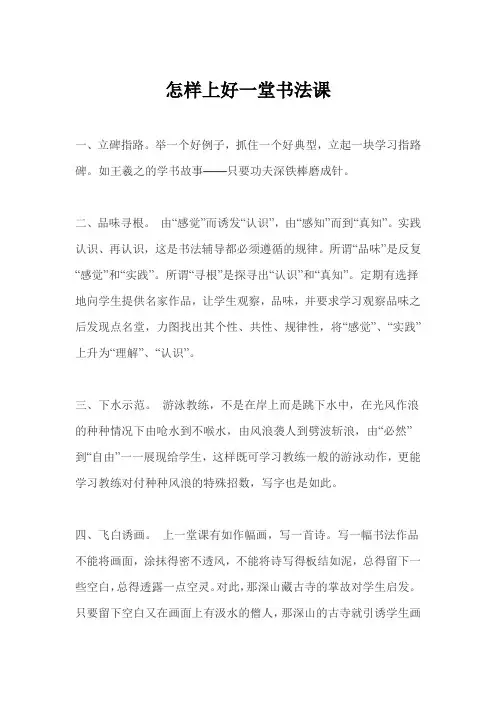 怎样上好一堂书法课

一、立碑指路。举一个好例子，抓住一个好典型，立起一块学习指路碑。如王羲之的学书故事——只要功夫深铁棒磨成针。

二、品味寻根。 由“感觉”而诱发“认识”，由“感知”而到“真知”。实践认识、再认识，这是书法辅导都必须遵循的规律。所谓“品味”是反复“感觉”和“实践”。所谓“寻根”是探寻出“认识”和“真知”。定期有选择地向学生提供名家作品，让学生观察，品味，并要求学习观察品味之后发现点名堂，力图找出其个性、共性、规律性，将“感觉”、“实践”上升为“理解”、“认识”。

三、下水示范。 游泳教练，不是在岸上而是跳下水中，在光风作浪的种种情况下由呛水到不喉水，由风浪袭人到劈波斩浪，由“必然”到“自由”一一展现给学生，这样既可学习教练一般的游泳动作，更能学习教练对付种种风浪的特殊招数，写字也是如此。

四、飞白诱画。 上一堂课有如作幅画，写一首诗。写一幅书法作品不能将画面，涂抹得密不透风，不能将诗写得板结如泥，总得留下一些空白，总得透露一点空灵。对此，那深山藏古寺的掌故对学生启发。只要留下空白又在画面上有汲水的僧人，那深山的古寺就引诱学生画